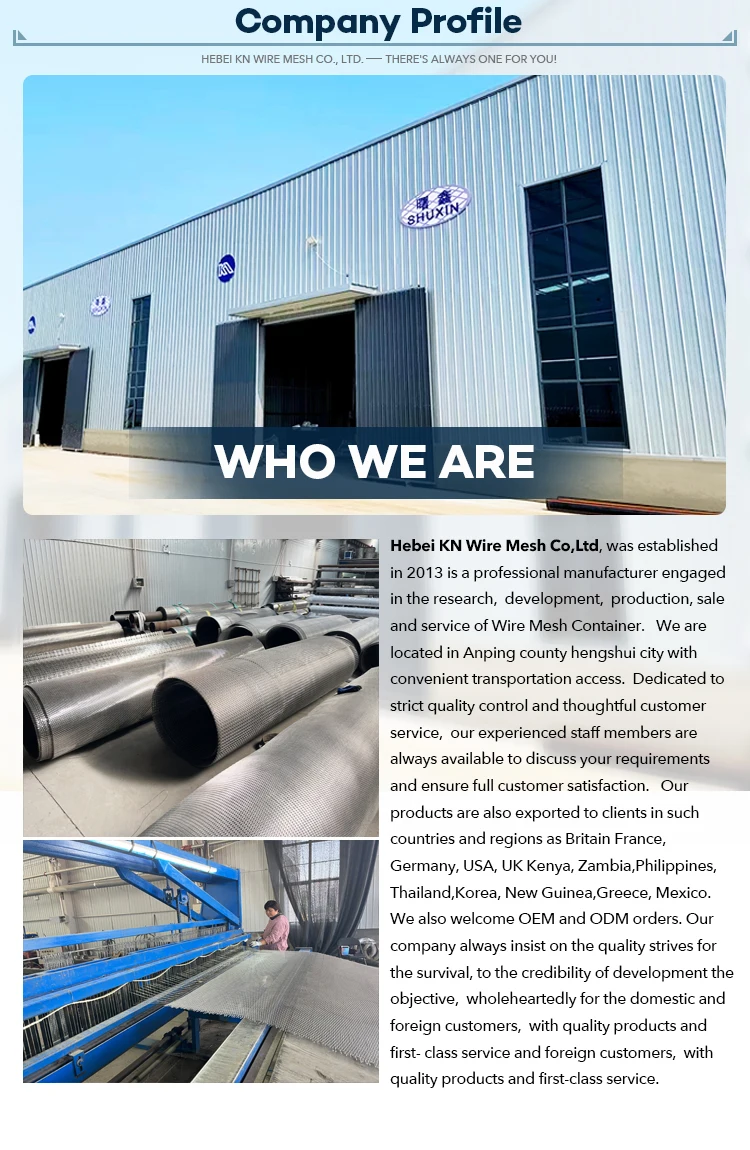 Company Profile

HEBEI KN WIRE MESH CO., LTD. — THERE'S ALWAYS ONE FOR YOU!

SHUXIN

WHO WE ARE

Hebei KN Wire Mesh Co,Ltd, was established in 2013 is a professional manufacturer engaged in the research, development, production, sale and service of Wire Mesh Container. We are located in Anping county hengshui city with convenient transportation access. Dedicated to strict quality control and thoughtful customer service, our experienced staff members are always available to discuss your requirements and ensure full customer satisfaction. Our products are also exported to clients in such countries and regions as Britain France, Germany, USA, UK Kenya, Zambia,Philippines, Thailand,Korea, New Guinea,Greece, Mexico. We also welcome OEM and ODM orders. Our company always insist on the quality strives for the survival, to the credibility of development the objective, wholeheartedly for the domestic and foreign customers, with quality products and first- class service and foreign customers, with quality products and first-class service.